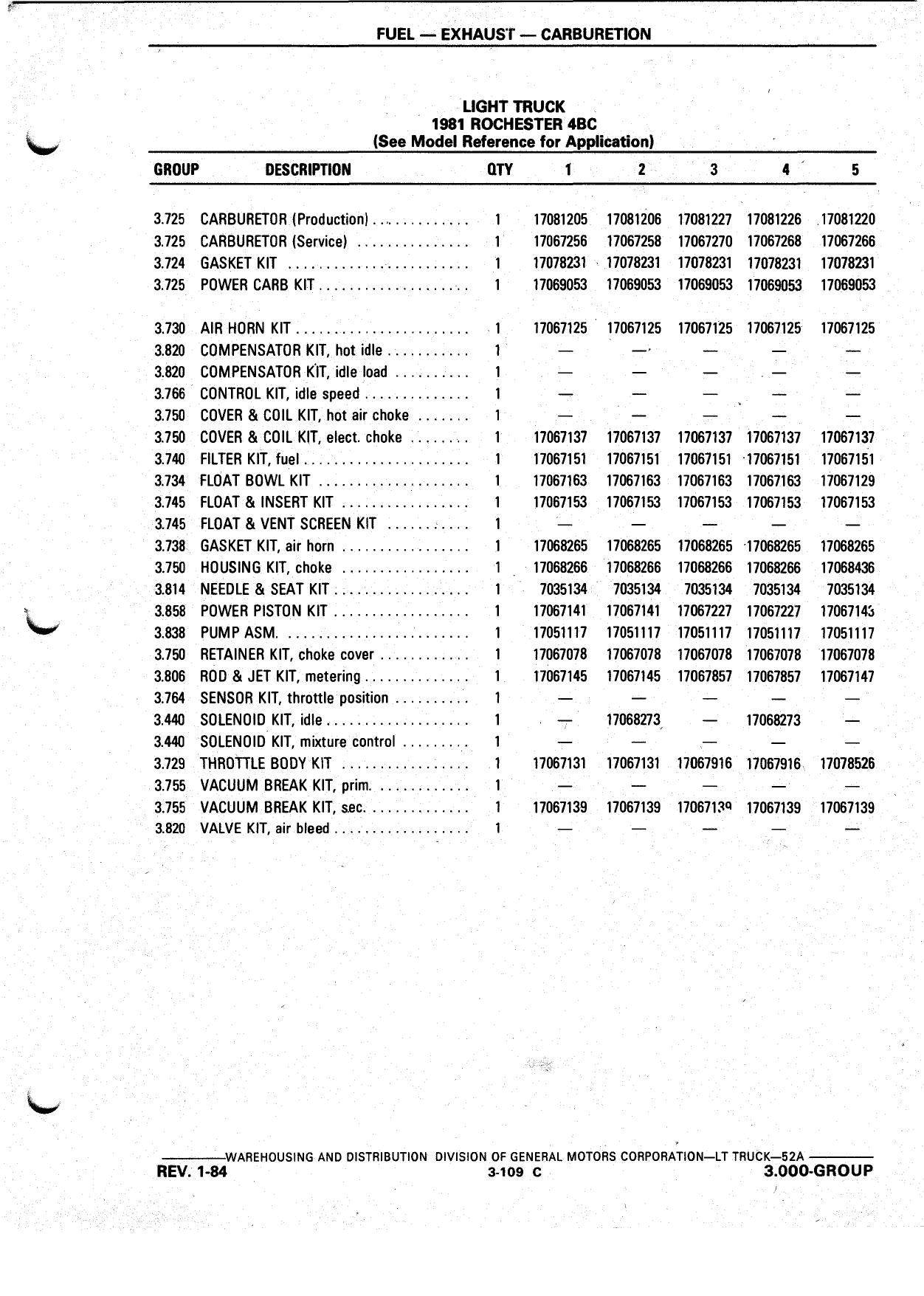 FUEL — EXHAUST — CARBURETION

LIGHT TRUCK
1981 ROCHESTER 4BC
(See Model Reference for Application)

| GROUP | DESCRIPTION | QTY | 1 | 2 | 3 | 4 | 5 |
|---|---|---|---|---|---|---|---|
| 3.725 | CARBURETOR (Production) | 1 | 17081205 | 17081206 | 17081227 | 17081226 | 17081220 |
| 3.725 | CARBURETOR (Service) | 1 | 17067256 | 17067258 | 17067270 | 17067268 | 17067266 |
| 3.724 | GASKET KIT | 1 | 17078231 | 17078231 | 17078231 | 17078231 | 17078231 |
| 3.725 | POWER CARB KIT | 1 | 17069053 | 17069053 | 17069053 | 17069053 | 17069053 |
| 3.730 | AIR HORN KIT | 1 | 17067125 | 17067125 | 17067125 | 17067125 | 17067125 |
| 3.820 | COMPENSATOR KIT, hot idle | 1 | — | — | — | — | — |
| 3.820 | COMPENSATOR KIT, idle load | 1 | — | — | — | — | — |
| 3.766 | CONTROL KIT, idle speed | 1 | — | — | — | — | — |
| 3.750 | COVER & COIL KIT, hot air choke | 1 | — | — | — | — | — |
| 3.750 | COVER & COIL KIT, elect. choke | 1 | 17067137 | 17067137 | 17067137 | 17067137 | 17067137 |
| 3.740 | FILTER KIT, fuel | 1 | 17067151 | 17067151 | 17067151 | 17067151 | 17067151 |
| 3.734 | FLOAT BOWL KIT | 1 | 17067163 | 17067163 | 17067163 | 17067163 | 17067129 |
| 3.745 | FLOAT & INSERT KIT | 1 | 17067153 | 17067153 | 17067153 | 17067153 | 17067153 |
| 3.745 | FLOAT & VENT SCREEN KIT | 1 | — | — | — | — | — |
| 3.738 | GASKET KIT, air horn | 1 | 17068265 | 17068265 | 17068265 | 17068265 | 17068265 |
| 3.750 | HOUSING KIT, choke | 1 | 17068266 | 17068266 | 17068266 | 17068266 | 17068436 |
| 3.814 | NEEDLE & SEAT KIT | 1 | 7035134 | 7035134 | 7035134 | 7035134 | 7035134 |
| 3.858 | POWER PISTON KIT | 1 | 17067141 | 17067141 | 17067227 | 17067227 | 17067143 |
| 3.838 | PUMP ASM. | 1 | 17051117 | 17051117 | 17051117 | 17051117 | 17051117 |
| 3.750 | RETAINER KIT, choke cover | 1 | 17067078 | 17067078 | 17067078 | 17067078 | 17067078 |
| 3.806 | ROD & JET KIT, metering | 1 | 17067145 | 17067145 | 17067857 | 17067857 | 17067147 |
| 3.764 | SENSOR KIT, throttle position | 1 | — | — | — | — | — |
| 3.440 | SOLENOID KIT, idle | 1 | — | 17068273 | — | 17068273 | — |
| 3.440 | SOLENOID KIT, mixture control | 1 | — | — | — | — | — |
| 3.729 | THROTTLE BODY KIT | 1 | 17067131 | 17067131 | 17067916 | 17067916 | 17078526 |
| 3.755 | VACUUM BREAK KIT, prim. | 1 | — | — | — | — | — |
| 3.755 | VACUUM BREAK KIT, sec. | 1 | 17067139 | 17067139 | 17067139 | 17067139 | 17067139 |
| 3.820 | VALVE KIT, air bleed | 1 | — | — | — | — | — |

WAREHOUSING AND DISTRIBUTION DIVISION OF GENERAL MOTORS CORPORATION—LT TRUCK—52A
REV. 1-84 3-109 C 3.000-GROUP